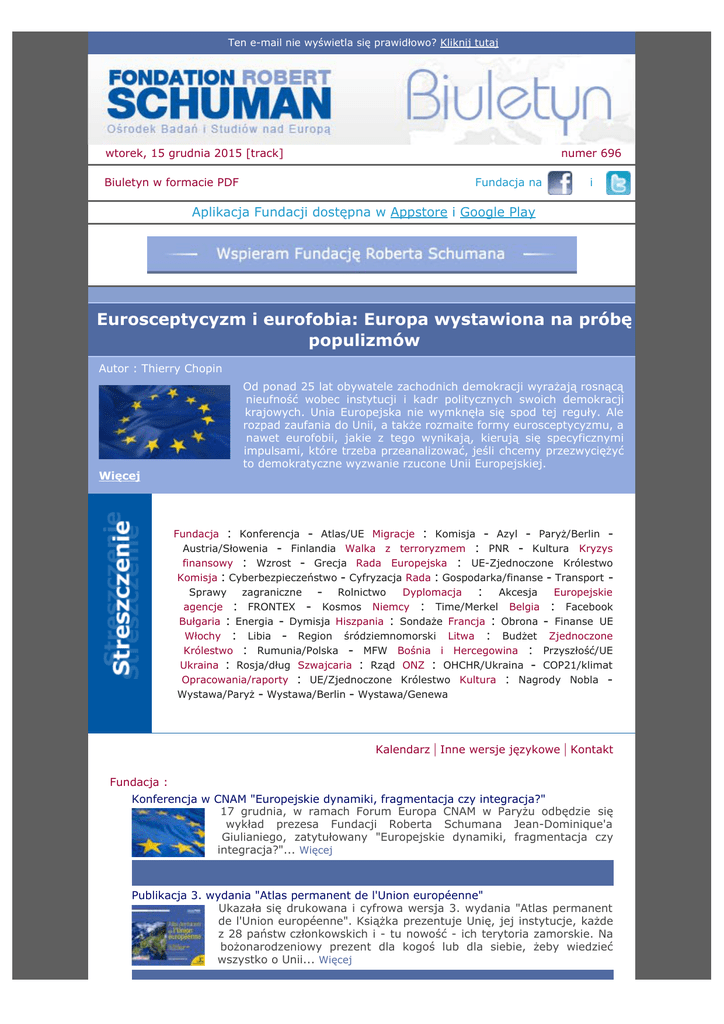 Ten e-mail nie wyświetla się prawidłowo? Kliknij tutaj

FONDATION ROBERT SCHUMAN
Ośrodek Badań i Studiów nad Europą

Biuletyn

wtorek, 15 grudnia 2015 [track]

numer 696

Biuletyn w formacie PDF

Fundacja na i

Aplikacja Fundacji dostępna w Appstore i Google Play

Wspieram Fundację Roberta Schumana

Eurosceptycyzm i eurofobia: Europa wystawiona na próbę populizmów

Autor : Thierry Chopin

Od ponad 25 lat obywatele zachodnich demokracji wyrażają rosnącą nieufność wobec instytucji i kadr politycznych swoich demokracji krajowych. Unia Europejska nie wymknęła się spod tej reguły. Ale rozpad zaufania do Unii, a także rozmaite formy eurosceptycyzmu, a nawet eurofobii, jakie z tego wynikają, kierują się specyficznymi impulsami, które trzeba przeanalizować, jeśli chcemy przezwyciężyć to demokratyczne wyzwanie rzucone Unii Europejskiej.

Więcej

Streszczenie

Fundacja : Konferencja - Atlas/UE Migracje : Komisja - Azyl - Paryż/Berlin - Austria/Słowenia - Finlandia Walka z terroryzmem : PNR - Kultura Kryzys finansowy : Wzrost - Grecja Rada Europejska : UE-Zjednoczone Królestwo Komisja : Cyberbezpieczeństwo - Cyfryzacja Rada : Gospodarka/finanse - Transport - Sprawy zagraniczne - Rolnictwo Dyplomacja : Akcesja Europejskie agencje : FRONTEX - Kosmos Niemcy : Time/Merkel Belgia : Facebook Bułgaria : Energia - Dymisja Hiszpania : Sondaże Francja : Obrona - Finanse UE Włochy : Libia - Region śródziemnomorski Litwa : Budżet Zjednoczone Królestwo : Rumunia/Polska - MFW Bośnia i Hercegowina : Przyszłość/UE Ukraina : Rosja/dług Szwajcaria : Rząd ONZ : OHCHR/Ukraina - COP21/klimat Opracowania/raporty : UE/Zjednoczone Królestwo Kultura : Nagrody Nobla - Wystawa/Paryż - Wystawa/Berlin - Wystawa/Genewa

Kalendarz | Inne wersje językowe | Kontakt

Fundacja :

Konferencja w CNAM "Europejskie dynamiki, fragmentacja czy integracja?"
17 grudnia, w ramach Forum Europa CNAM w Paryżu odbędzie się wykład prezesa Fundacji Roberta Schumana Jean-Dominique'a Giulianiego, zatytułowany "Europejskie dynamiki, fragmentacja czy integracja?"... Więcej

Publikacja 3. wydania "Atlas permanent de l'Union européenne"
Ukazała się drukowana i cyfrowa wersja 3. wydania "Atlas permanent de l'Union européenne". Książka prezentuje Unię, jej instytucje, każde z 28 państw członkowskich i - tu nowość - ich terytoria zamorskie. Na bożonarodzeniowy prezent dla kogoś lub dla siebie, żeby wiedzieć wszystko o Unii... Więcej